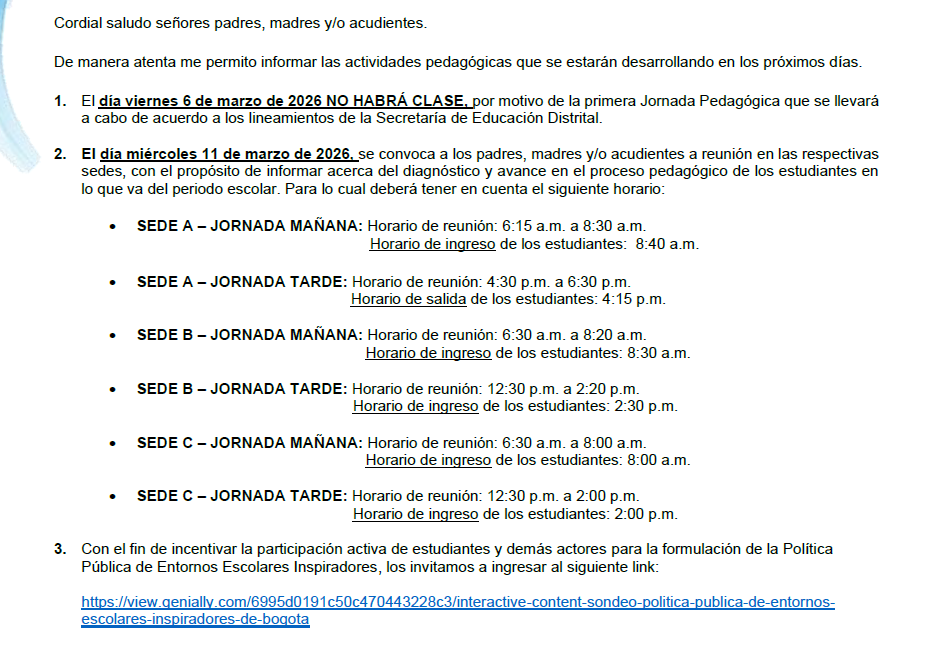 Cordial saludo señores padres, madres y/o acudientes.

De manera atenta me permito informar las actividades pedagógicas que se estarán desarrollando en los próximos días.

1. El día viernes 6 de marzo de 2026 NO HABRÁ CLASE, por motivo de la primera Jornada Pedagógica que se llevará a cabo de acuerdo a los lineamientos de la Secretaría de Educación Distrital.

2. El día miércoles 11 de marzo de 2026, se convoca a los padres, madres y/o acudientes a reunión en las respectivas sedes, con el propósito de informar acerca del diagnóstico y avance en el proceso pedagógico de los estudiantes en lo que va del periodo escolar. Para lo cual deberá tener en cuenta el siguiente horario:

• SEDE A – JORNADA MAÑANA: Horario de reunión: 6:15 a.m. a 8:30 a.m.
Horario de ingreso de los estudiantes: 8:40 a.m.

• SEDE A – JORNADA TARDE: Horario de reunión: 4:30 p.m. a 6:30 p.m.
Horario de salida de los estudiantes: 4:15 p.m.

• SEDE B – JORNADA MAÑANA: Horario de reunión: 6:30 a.m. a 8:20 a.m.
Horario de ingreso de los estudiantes: 8:30 a.m.

• SEDE B – JORNADA TARDE: Horario de reunión: 12:30 p.m. a 2:20 p.m.
Horario de ingreso de los estudiantes: 2:30 p.m.

• SEDE C – JORNADA MAÑANA: Horario de reunión: 6:30 a.m. a 8:00 a.m.
Horario de ingreso de los estudiantes: 8:00 a.m.

• SEDE C – JORNADA TARDE: Horario de reunión: 12:30 p.m. a 2:00 p.m.
Horario de ingreso de los estudiantes: 2:00 p.m.

3. Con el fin de incentivar la participación activa de estudiantes y demás actores para la formulación de la Política Pública de Entornos Escolares Inspiradores, los invitamos a ingresar al siguiente link:

https://view.genially.com/6995d0191c50c470443228c3/interactive-content-sondeo-politica-publica-de-entornos-escolares-inspiradores-de-bogota